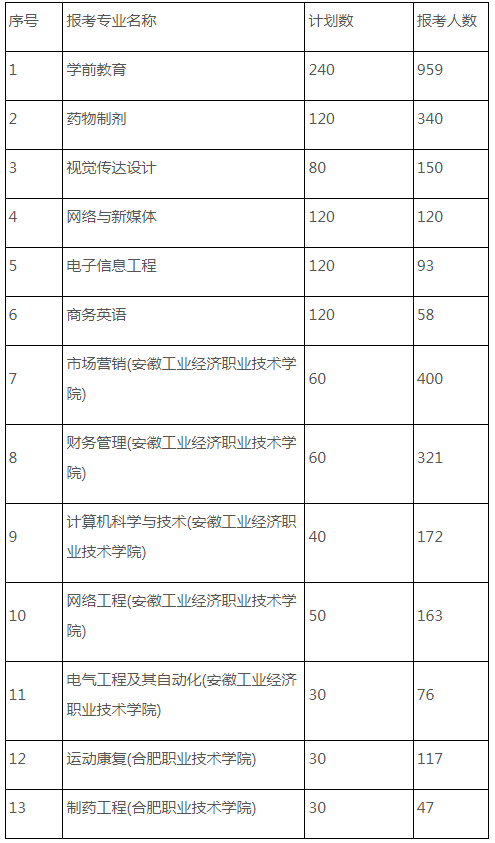 | 序号 | 报考专业名称 | 计划数 | 报考人数 |
|---|---|---|---|
| 1 | 学前教育 | 240 | 959 |
| 2 | 药物制剂 | 120 | 340 |
| 3 | 视觉传达设计 | 80 | 150 |
| 4 | 网络与新媒体 | 120 | 120 |
| 5 | 电子信息工程 | 120 | 93 |
| 6 | 商务英语 | 120 | 58 |
| 7 | 市场营销(安徽工业经济职业技术学院) | 60 | 400 |
| 8 | 财务管理(安徽工业经济职业技术学院) | 60 | 321 |
| 9 | 计算机科学与技术(安徽工业经济职业技术学院) | 40 | 172 |
| 10 | 网络工程(安徽工业经济职业技术学院) | 50 | 163 |
| 11 | 电气工程及其自动化(安徽工业经济职业技术学院) | 30 | 76 |
| 12 | 运动康复(合肥职业技术学院) | 30 | 117 |
| 13 | 制药工程(合肥职业技术学院) | 30 | 47 |